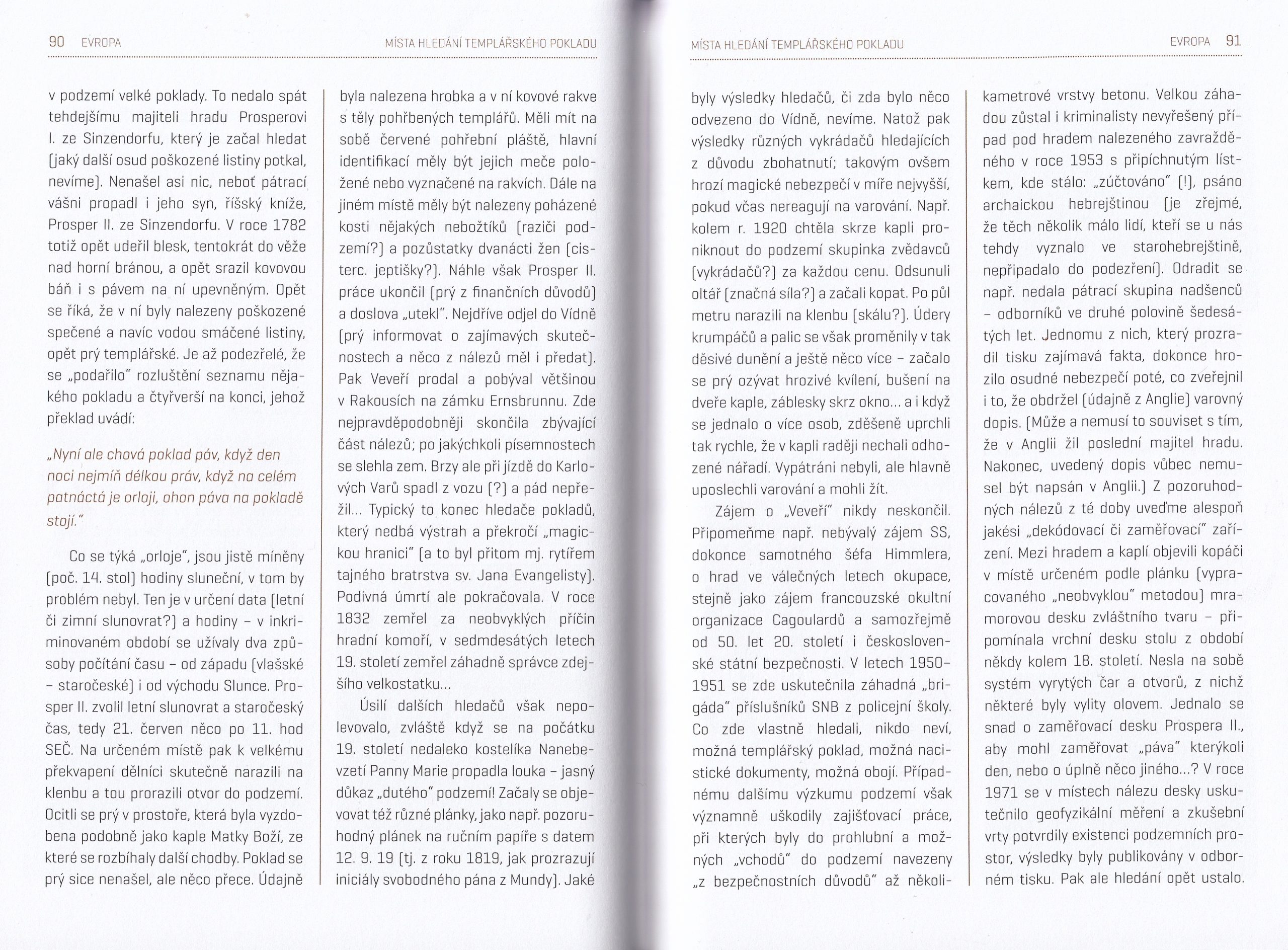 90 EVROPA MÍSTA HLEDÁNÍ TEMPLÁŘSKÉHO POKLADU

v podzemí velké poklady. To nedalo spát tehdejšímu majiteli hradu Prosperovi I. ze Sinzendorfu, který je začal hledat (jaký další osud poškozené listiny potkal, nevíme). Nenašel asi nic, neboť pátrací vášni propadl i jeho syn, říšský kníže, Prosper II. ze Sinzendorfu. V roce 1782 totiž opět udeřil blesk, tentokrát do věže nad horní bránou, a opět srazil kovovou báň i s pávem na ní upevněným. Opět se říká, že v ní byly nalezeny poškozené spečené a navíc vodou smáčené listiny, opět prý templářské. Je až podezřelé, že se „podařilo" rozluštění seznamu nějakého pokladu a čtyřverší na konci, jehož překlad uvádí:

„Nyní ale chová poklad páv, když den noci nejmíň délkou práv, když na celém patnáctá je orloji, ohon páva na pokladě stojí."

Co se týká „orloje", jsou jistě míněny (poč. 14. stol) hodiny sluneční, v tom by problém nebyl. Ten je v určení data (letní či zimní slunovrat?) a hodiny – v inkriminovaném období se užívaly dva způsoby počítání času – od západu (vlašské – staročeské) i od východu Slunce. Prosper II. zvolil letní slunovrat a staročeský čas, tedy 21. červen něco po 11. hod SEČ. Na určeném místě pak k velkému překvapení dělníci skutečně narazili na klenbu a tou prorazili otvor do podzemí. Ocitli se prý v prostoře, která byla vyzdobena podobně jako kaple Matky Boží, ze které se rozbíhaly další chodby. Poklad se prý sice nenašel, ale něco přece. Údajně

byla nalezena hrobka a v ní kovové rakve s těly pohřbených templářů. Měli mít na sobě červené pohřební pláště, hlavní identifikací měly být jejich meče položené nebo vyznačené na rakvích. Dále na jiném místě měly být nalezeny poházené kosti nějakých nebožtíků (raziči podzemí?) a pozůstatky dvanácti žen (cisterc. jeptišky?). Náhle však Prosper II. práce ukončil (prý z finančních důvodů) a doslova „utekl". Nejdříve odjel do Vídně (prý informovat o zajímavých skutečnostech a něco z nálezů měl i předat). Pak Veveří prodal a pobýval většinou v Rakousích na zámku Ernsbrunnu. Zde nejpravděpodobněji skončila zbývající část nálezů; po jakýchkoli písemnostech se slehla zem. Brzy ale při jízdě do Karlových Varů spadl z vozu (?) a pád nepřežil... Typický to konec hledače pokladů, který nedbá výstrah a překročí „magickou hranici" (a to byl přitom mj. rytířem tajného bratrstva sv. Jana Evangelisty). Podivná úmrtí ale pokračovala. V roce 1832 zemřel za neobvyklých příčin hradní komoří, v sedmdesátých letech 19. století zemřel záhadně správce zdejšího velkostatku...

Úsilí dalších hledačů však nepolevovalo, zvláště když se na počátku 19. století nedaleko kostelíka Nanebevzetí Panny Marie propadla louka – jasný důkaz „dutého" podzemí! Začaly se objevovat též různé plánky, jako např. pozoruhodný plánek na ručním papíře s datem 12. 9. 19 (tj. z roku 1819, jak prozrazují iniciály svobodného pána z Mundy). Jaké

MÍSTA HLEDÁNÍ TEMPLÁŘSKÉHO POKLADU EVROPA 91

byly výsledky hledačů, či zda bylo něco odvezeno do Vídně, nevíme. Natož pak výsledky různých vykrádačů hledajících z důvodu zbohatnutí; takovým ovšem hrozí magické nebezpečí v míře nejvyšší, pokud včas nereagují na varování. Např. kolem r. 1920 chtěla skrze kapli proniknout do podzemí skupinka zvědavců (vykrádačů?) za každou cenu. Odsunuli oltář (značná síla?) a začali kopat. Po půl metru narazili na klenbu (skálu?). Údery krumpáčů a palic se však proměnily v tak děsivé dunění a ještě něco více – začalo se prý ozývat hrozivé kvílení, bušení na dveře kaple, záblesky skrz okno... a i když se jednalo o více osob, zděšeně uprchli tak rychle, že v kapli raději nechali odhozené nářadí. Vypátráni nebyli, ale hlavně uposlechli varování a mohli žít.

Zájem o „Veveří" nikdy neskončil. Připomeňme např. nebývalý zájem SS, dokonce samotného šéfa Himmlera, o hrad ve válečných letech okupace, stejně jako zájem francouzské okultní organizace Cagoulardů a samozřejmě od 50. let 20. století i československé státní bezpečnosti. V letech 1950–1951 se zde uskutečnila záhadná „brigáda" příslušníků SNB z policejní školy. Co zde vlastně hledali, nikdo neví, možná templářský poklad, možná nacistické dokumenty, možná obojí. Případnému dalšímu výzkumu podzemí však významně uškodily zajišťovací práce, při kterých byly do prohlubní a možných „vchodů" do podzemí navezeny „z bezpečnostních důvodů" až několikametrové vrstvy betonu. Velkou záhadou zůstal i kriminalisty nevyřešený případ pod hradem nalezeného zavražděného v roce 1953 s připíchnutým lístkem, kde stálo: „zúčtováno" (!), psáno archaickou hebrejštinou (je zřejmé, že těch několik málo lidí, kteří se u nás tehdy vyznalo ve starohebrejštině, nepřipadalo do podezření). Odradit se např. nedala pátrací skupina nadšenců – odborníků ve druhé polovině šedesátých let. Jednomu z nich, který prozradil tisku zajímavá fakta, dokonce hrozilo osudné nebezpečí poté, co zveřejnil i to, že obdržel (údajně z Anglie) varovný dopis. (Může a nemusí to souviset s tím, že v Anglii žil poslední majitel hradu. Nakonec, uvedený dopis vůbec nemusel být napsán v Anglii.) Z pozoruhodných nálezů z té doby uveďme alespoň jakési „dekódovací či zaměřovací" zařízení. Mezi hradem a kaplí objevili kopáči v místě určeném podle plánku (vypracovaného „neobvyklou" metodou) mramorovou desku zvláštního tvaru – připomínala vrchní desku stolu z období někdy kolem 18. století. Nesla na sobě systém vyrytých čar a otvorů, z nichž některé byly vylity olovem. Jednalo se snad o zaměřovací desku Prospera II., aby mohl zaměřovat „páva" kterýkoli den, nebo o úplně něco jiného...? V roce 1971 se v místech nálezu desky uskutečnilo geofyzikální měření a zkušební vrty potvrdily existenci podzemních prostor, výsledky byly publikovány v odborném tisku. Pak ale hledání opět ustalo.